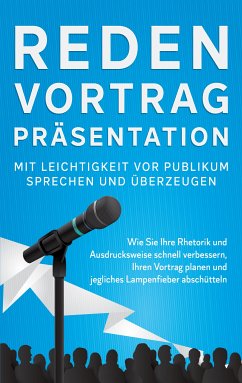 REDEN
VORTRAG
PRÄSENTATION

MIT LEICHTIGKEIT VOR PUBLIKUM SPRECHEN UND ÜBERZEUGEN

Wie Sie Ihre Rhetorik und Ausdrucksweise schnell verbessern, Ihren Vortrag planen und jegliches Lampenfieber abschütteln